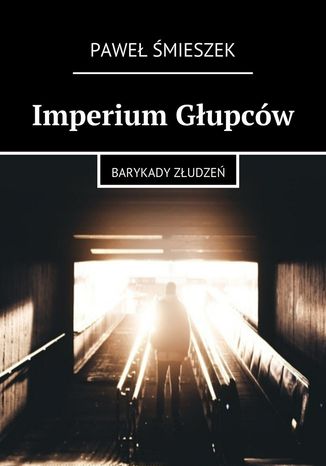 PAWEŁ ŚMIESZEK

Imperium Głupców

BARYKADY ZŁUDZEŃ